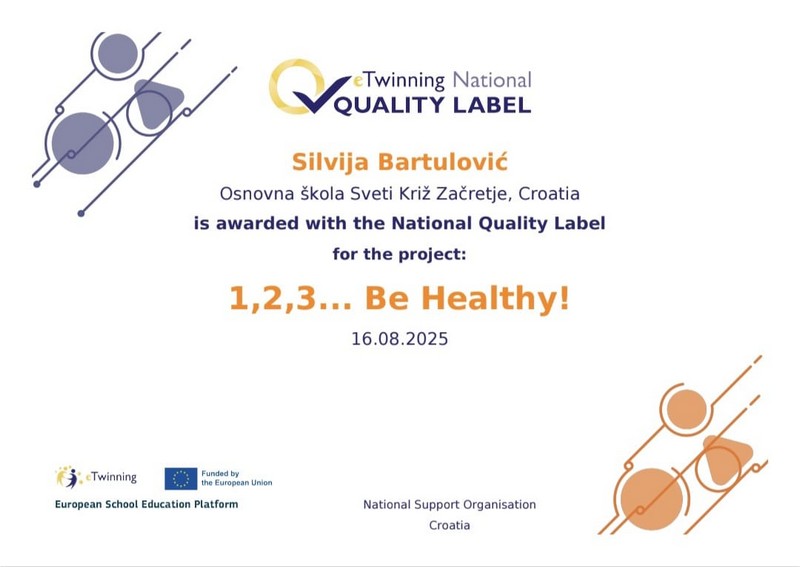 eTwinning National
QUALITY LABEL

Silvija Bartulović
Osnovna škola Sveti Križ Začretje, Croatia
is awarded with the National Quality Label
for the project:

1,2,3... Be Healthy!

16.08.2025

eTwinning
Funded by the European Union
European School Education Platform

National Support Organisation
Croatia